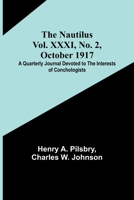 The Nautilus
Vol. XXXI, No. 2, October 1917

A Quarterly Journal Devoted to The Interests of Conchologists

Henry A. Pilsbry,
Charles W. Johnson